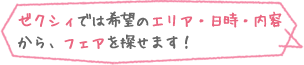 ゼクシィでは希望のエリア・日時・内容から、フェアを探せます！